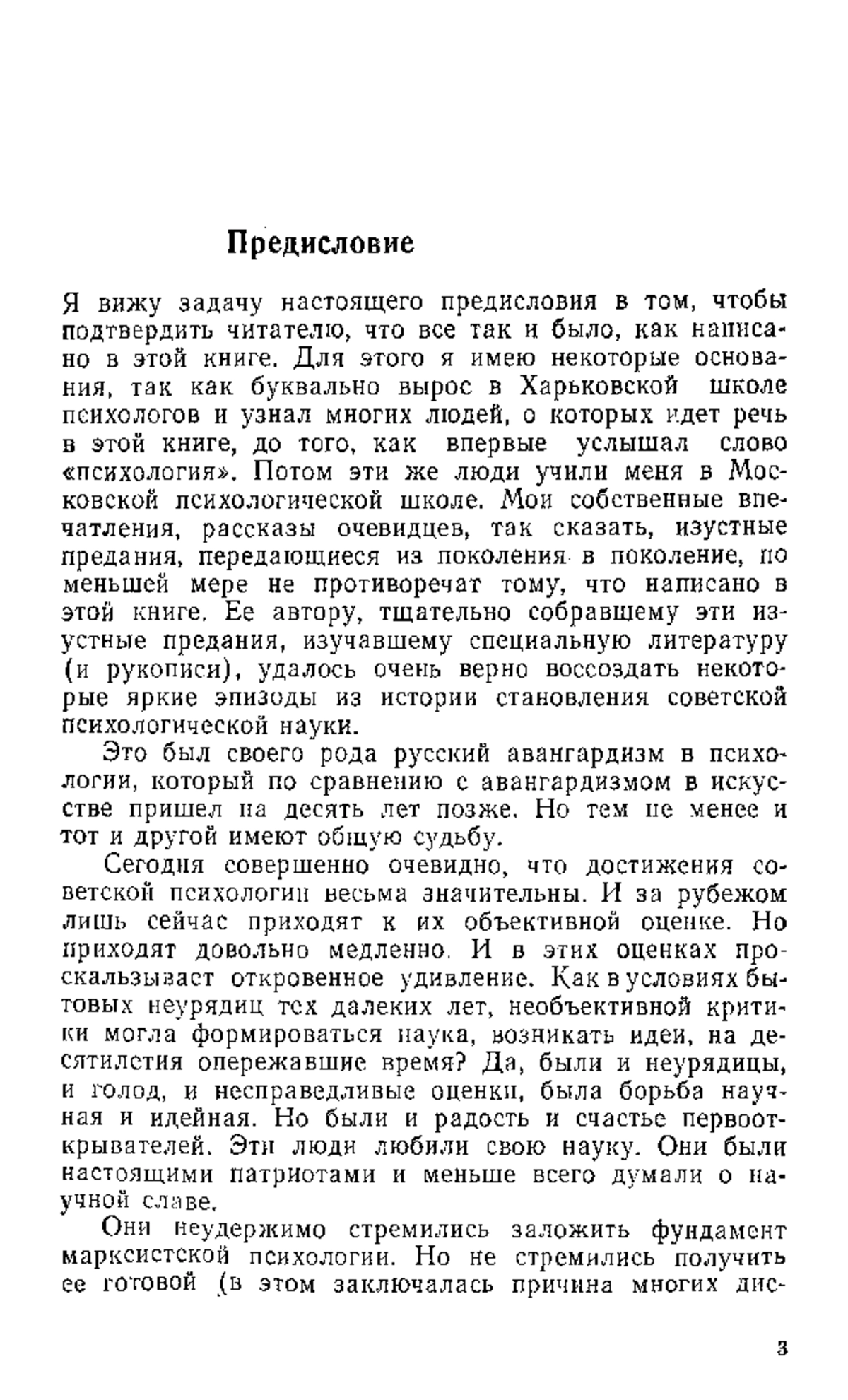 Предисловие

Я вижу задачу настоящего предисловия в том, чтобы подтвердить читателю, что все так и было, как написано в этой книге. Для этого я имею некоторые основания, так как буквально вырос в Харьковской школе психологов и узнал многих людей, о которых идет речь в этой книге, до того, как впервые услышал слово «психология». Потом эти же люди учили меня в Московской психологической школе. Мои собственные впечатления, рассказы очевидцев, так сказать, изустные предания, передающиеся из поколения в поколение, по меньшей мере не противоречат тому, что написано в этой книге. Ее автору, тщательно собравшему эти изустные предания, изучавшему специальную литературу (и рукописи), удалось очень верно воссоздать некоторые яркие эпизоды из истории становления советской психологической науки.

Это был своего рода русский авангардизм в психологии, который по сравнению с авангардизмом в искусстве пришел на десять лет позже. Но тем не менее и тот и другой имеют общую судьбу.

Сегодня совершенно очевидно, что достижения советской психологии весьма значительны. И за рубежом лишь сейчас приходят к их объективной оценке. Но приходят довольно медленно. И в этих оценках проскальзывает откровенное удивление. Как в условиях бытовых неурядиц тех далеких лет, необъективной критики могла формироваться наука, возникать идеи, на десятилетия опережавшие время? Да, были и неурядицы, и голод, и несправедливые оценки, была борьба научная и идейная. Но были и радость и счастье первооткрывателей. Эти люди любили свою науку. Они были настоящими патриотами и меньше всего думали о научной славе.

Они неудержимо стремились заложить фундамент марксистской психологии. Но не стремились получить ее готовой (в этом заключалась причина многих дис-

3